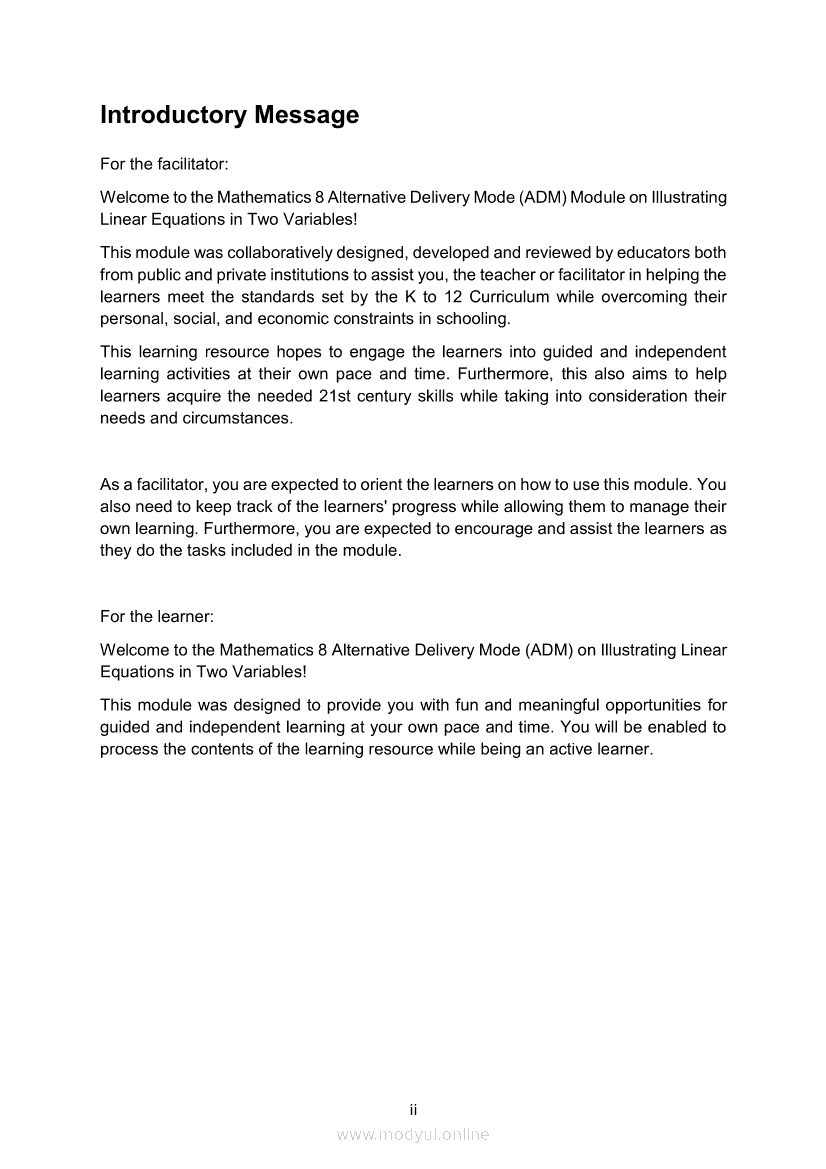 Introductory Message

For the facilitator:

Welcome to the Mathematics 8 Alternative Delivery Mode (ADM) Module on Illustrating Linear Equations in Two Variables!

This module was collaboratively designed, developed and reviewed by educators both from public and private institutions to assist you, the teacher or facilitator in helping the learners meet the standards set by the K to 12 Curriculum while overcoming their personal, social, and economic constraints in schooling.

This learning resource hopes to engage the learners into guided and independent learning activities at their own pace and time. Furthermore, this also aims to help learners acquire the needed 21st century skills while taking into consideration their needs and circumstances.

As a facilitator, you are expected to orient the learners on how to use this module. You also need to keep track of the learners' progress while allowing them to manage their own learning. Furthermore, you are expected to encourage and assist the learners as they do the tasks included in the module.

For the learner:

Welcome to the Mathematics 8 Alternative Delivery Mode (ADM) on Illustrating Linear Equations in Two Variables!

This module was designed to provide you with fun and meaningful opportunities for guided and independent learning at your own pace and time. You will be enabled to process the contents of the learning resource while being an active learner.

ii

www.modyul.online